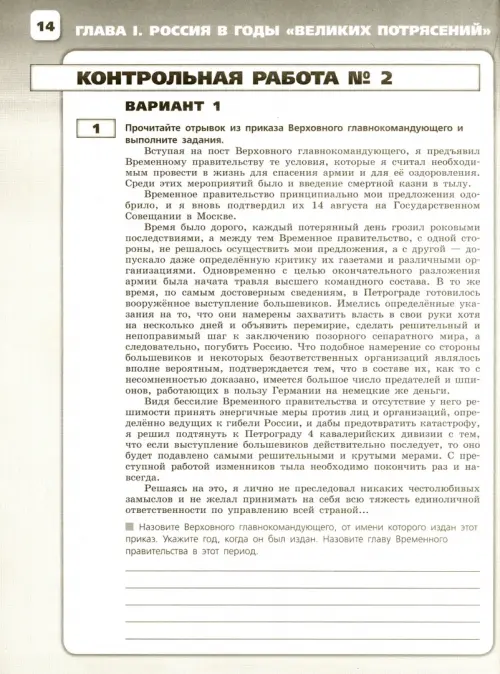 14 ГЛАВА I. РОССИЯ В ГОДЫ «ВЕЛИКИХ ПОТРЯСЕНИЙ»

КОНТРОЛЬНАЯ РАБОТА № 2

ВАРИАНТ 1

1 Прочитайте отрывок из приказа Верховного главнокомандующего и выполните задания.

Вступая на пост Верховного главнокомандующего, я предъявил Временному правительству те условия, которые я считал необходимым провести в жизнь для спасения армии и для её оздоровления. Среди этих мероприятий было и введение смертной казни в тылу.

Временное правительство принципиально мои предложения одобрило, и я вновь подтвердил их 14 августа на Государственном Совещании в Москве.

Время было дорого, каждый потерянный день грозил роковыми последствиями, а между тем Временное правительство, с одной стороны, не решалось осуществить мои предложения, а с другой — допускало даже определённую критику их газетами и различными организациями. Одновременно с целью окончательного разложения армии была начата травля высшего командного состава. В то же время, по самым достоверным сведениям, в Петрограде готовилось вооружённое выступление большевиков. Имелись определённые указания на то, что они намерены захватить власть в свои руки хотя на несколько дней и объявить перемирие, сделать решительный и непоправимый шаг к заключению позорного сепаратного мира, а следовательно, погубить Россию. Что подобное намерение со стороны большевиков и некоторых безответственных организаций являлось вполне вероятным, подтверждается тем, что в составе их, как то с несомненностью доказано, имеется большое число предателей и шпионов, работающих в пользу Германии на немецкие же деньги.

Видя бессилие Временного правительства и отсутствие у него решимости принять энергичные меры против лиц и организаций, определённо ведущих к гибели России, и дабы предотвратить катастрофу, я решил подтянуть к Петрограду 4 кавалерийских дивизии с тем, что если выступление большевиков действительно последует, то оно будет подавлено самыми решительными и крутыми мерами. С преступной работой изменников тыла необходимо покончить раз и навсегда.

Решаясь на это, я лично не преследовал никаких честолюбивых замыслов и не желал принимать на себя всю тяжесть единоличной ответственности по управлению всей страной...

Назовите Верховного главнокомандующего, от имени которого издан этот приказ. Укажите год, когда он был издан. Назовите главу Временного правительства в этот период.